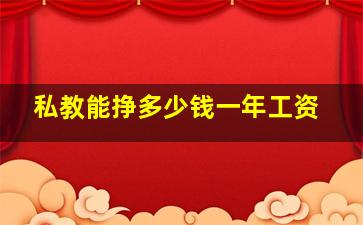 私教能挣多少钱一年工资